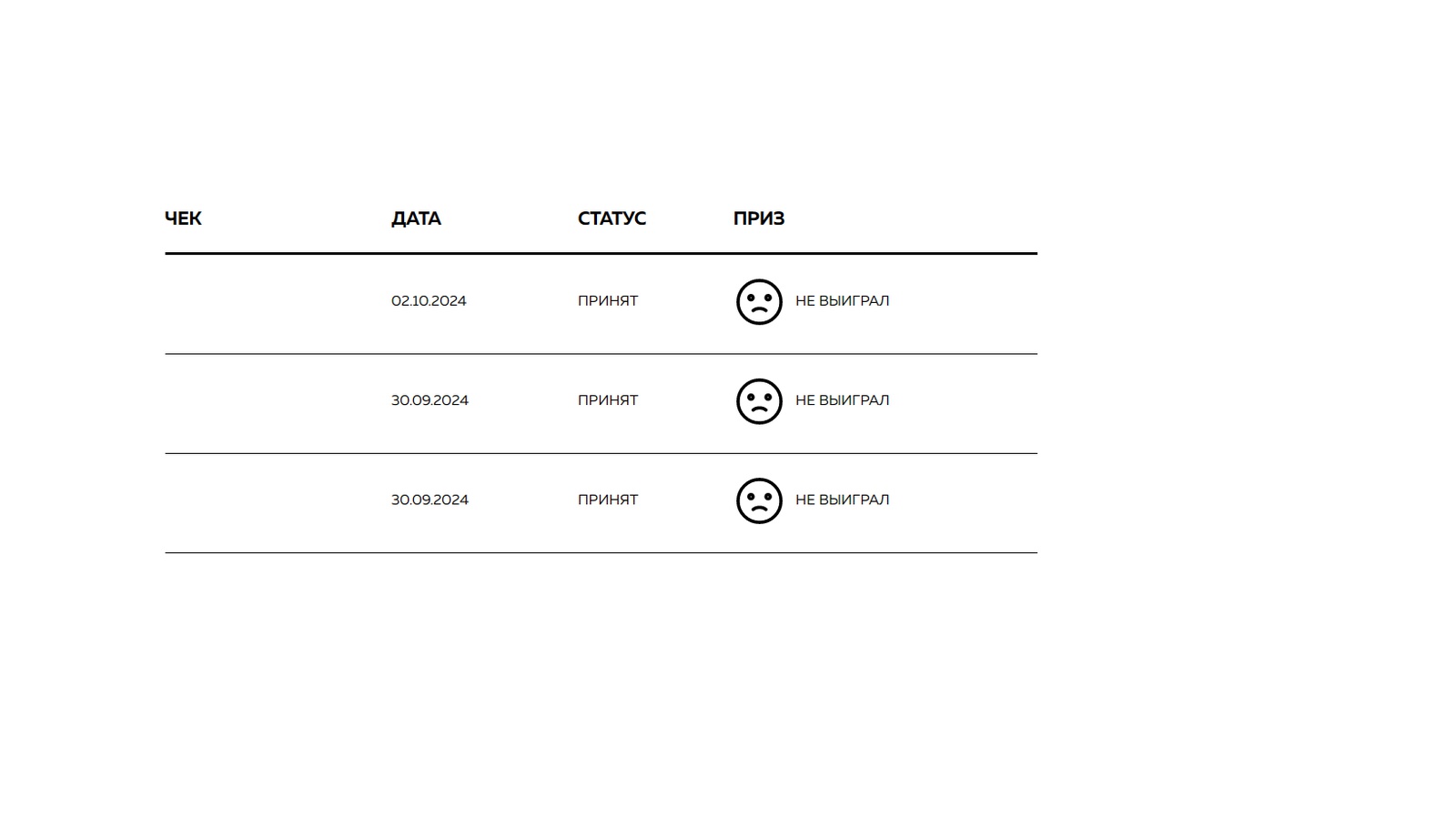 | ЧЕК | ДАТА | СТАТУС | ПРИЗ |
|---|---|---|---|
| | 02.10.2024 | ПРИНЯТ | НЕ ВЫИГРАЛ |
| | 30.09.2024 | ПРИНЯТ | НЕ ВЫИГРАЛ |
| | 30.09.2024 | ПРИНЯТ | НЕ ВЫИГРАЛ |